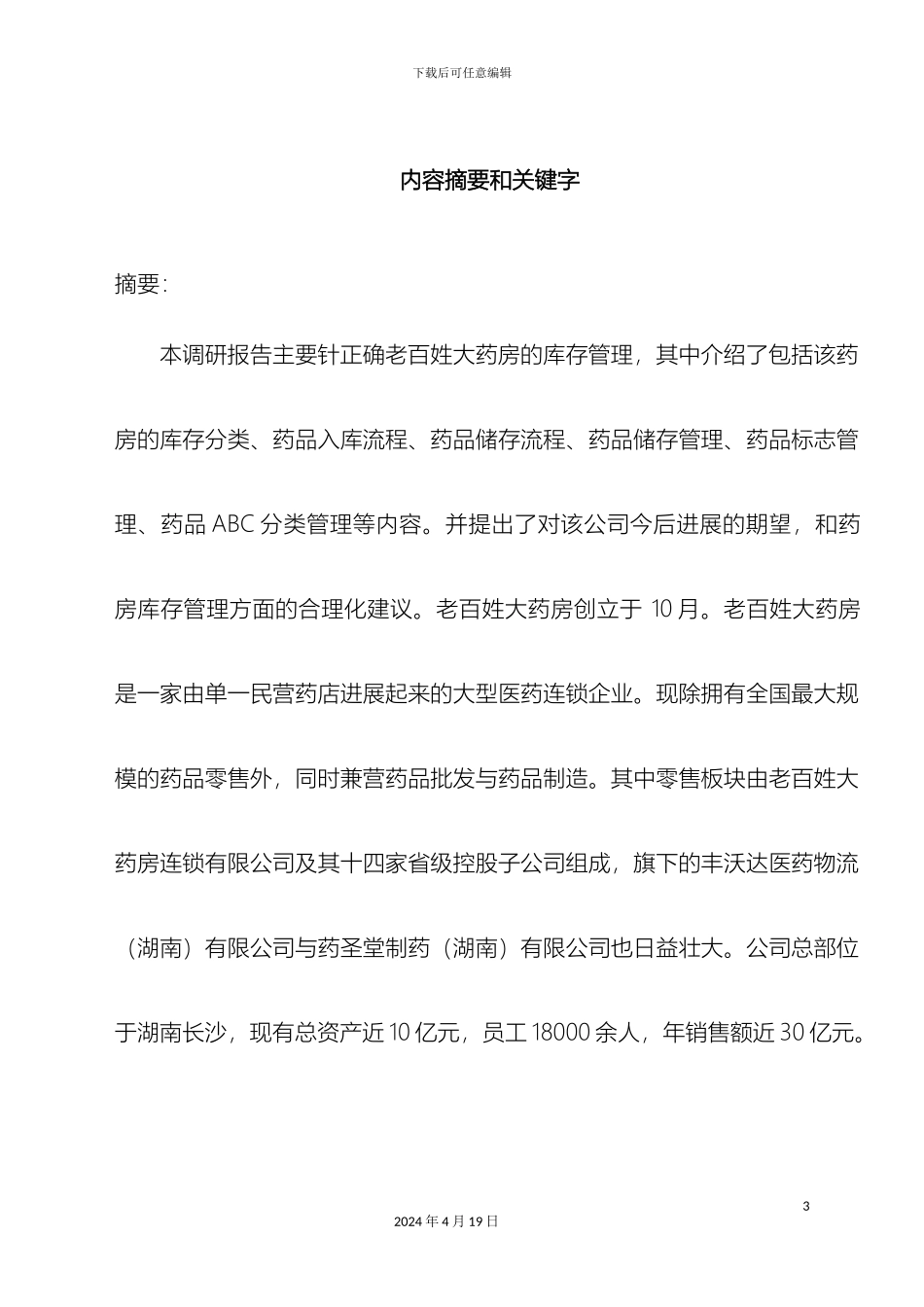 下载后可任意编辑

内容摘要和关键字

摘要：

本调研报告主要针正确老百姓大药房的库存管理，其中介绍了包括该药房的库存分类、药品入库流程、药品储存流程、药品储存管理、药品标志管理、药品 ABC 分类管理等内容。并提出了对该公司今后进展的期望，和药房库存管理方面的合理化建议。老百姓大药房创立于 10 月。老百姓大药房是一家由单一民营药店进展起来的大型医药连锁企业。现除拥有全国最大规模的药品零售外，同时兼营药品批发与药品制造。其中零售板块由老百姓大药房连锁有限公司及其十四家省级控股子公司组成，旗下的丰沃达医药物流（湖南）有限公司与药圣堂制药（湖南）有限公司也日益壮大。公司总部位于湖南长沙，现有总资产近 10 亿元，员工 18000 余人，年销售额近 30 亿元。

3

2024 年 4 月 19 日